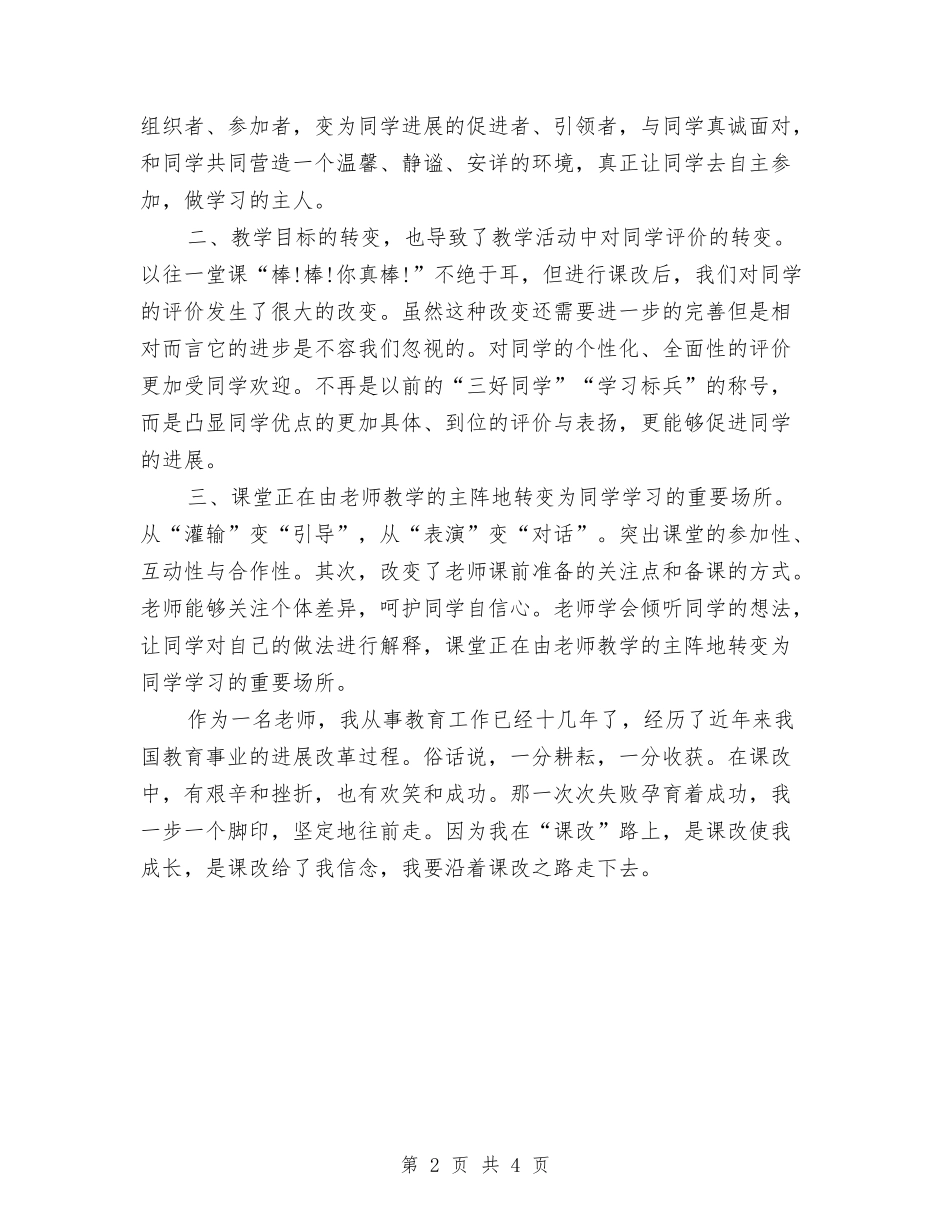 组织者、参加者，变为同学进展的促进者、引领者，与同学真诚面对，和同学共同营造一个温馨、静谧、安详的环境，真正让同学去自主参加，做学习的主人。

二、教学目标的转变，也导致了教学活动中对同学评价的转变。以往一堂课“棒!棒!你真棒!”不绝于耳，但进行课改后，我们对同学的评价发生了很大的改变。虽然这种改变还需要进一步的完善但是相对而言它的进步是不容我们忽视的。对同学的个性化、全面性的评价更加受同学欢迎。不再是以前的“三好同学”“学习标兵”的称号，而是凸显同学优点的更加具体、到位的评价与表扬，更能够促进同学的进展。

三、课堂正在由老师教学的主阵地转变为同学学习的重要场所。从“灌输”变“引导”，从“表演”变“对话”。突出课堂的参加性、互动性与合作性。其次，改变了老师课前准备的关注点和备课的方式。老师能够关注个体差异，呵护同学自信心。老师学会倾听同学的想法，让同学对自己的做法进行解释，课堂正在由老师教学的主阵地转变为同学学习的重要场所。

作为一名老师，我从事教育工作已经十几年了，经历了近年来我国教育事业的进展改革过程。俗话说，一分耕耘，一分收获。在课改中，有艰辛和挫折，也有欢笑和成功。那一次次失败孕育着成功，我一步一个脚印，坚定地往前走。因为我在“课改”路上，是课改使我成长，是课改给了我信念，我要沿着课改之路走下去。

第 2 页 共 4 页